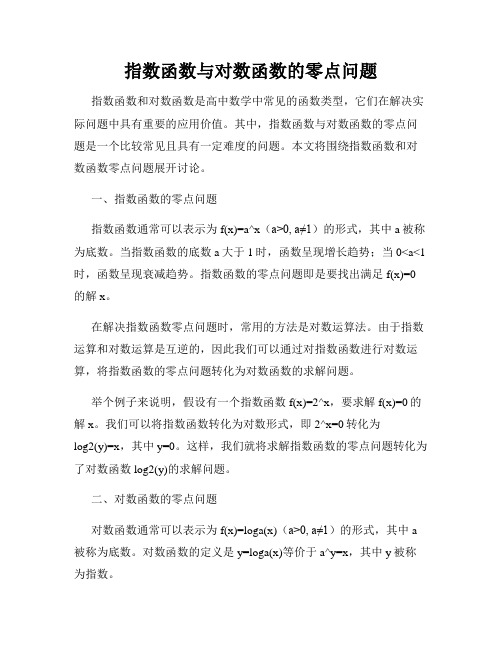 指数函数与对数函数的零点问题

指数函数和对数函数是高中数学中常见的函数类型，它们在解决实际问题中具有重要的应用价值。其中，指数函数与对数函数的零点问题是一个比较常见且具有一定难度的问题。本文将围绕指数函数和对数函数零点问题展开讨论。

一、指数函数的零点问题

指数函数通常可以表示为 f(x)=a^x（a>0, a≠1）的形式，其中 a 被称为底数。当指数函数的底数 a 大于 1 时，函数呈现增长趋势；当 0<a<1 时，函数呈现衰减趋势。指数函数的零点问题即是要找出满足 f(x)=0 的解 x。

在解决指数函数零点问题时，常用的方法是对数运算法。由于指数运算和对数运算是互逆的，因此我们可以通过对指数函数进行对数运算，将指数函数的零点问题转化为对数函数的求解问题。

举个例子来说明，假设有一个指数函数 f(x)=2^x，要求解 f(x)=0 的解 x。我们可以将指数函数转化为对数形式，即 2^x=0 转化为 log2(y)=x，其中 y=0。这样，我们就将求解指数函数的零点问题转化为了对数函数 log2(y)的求解问题。

二、对数函数的零点问题

对数函数通常可以表示为 f(x)=loga(x)（a>0, a≠1）的形式，其中 a 被称为底数。对数函数的定义是 y=loga(x)等价于 a^y=x，其中 y 被称为指数。